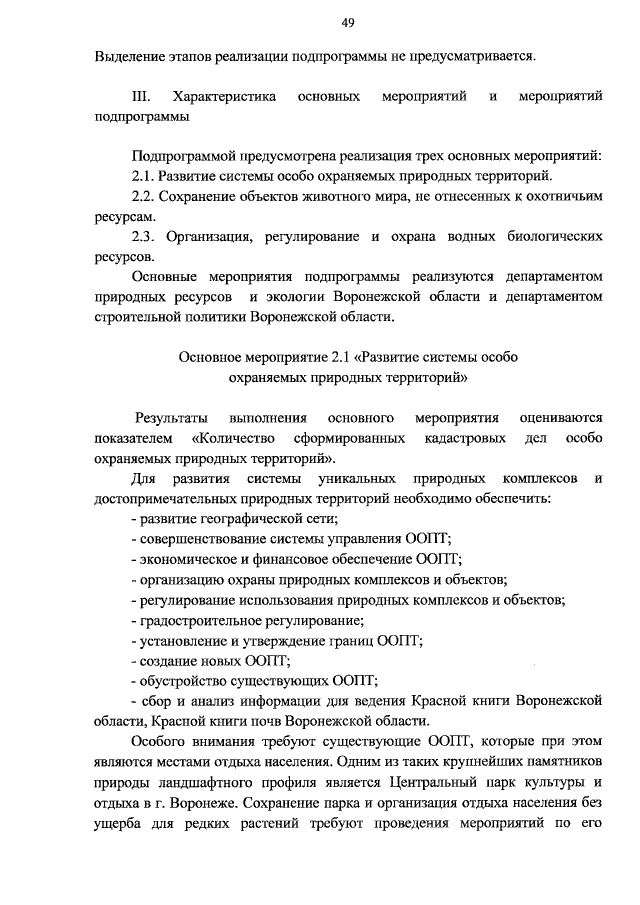 49

Выделение этапов реализации подпрограммы не предусматривается.

III. Характеристика основных мероприятий и мероприятий подпрограммы

Подпрограммой предусмотрена реализация трех основных мероприятий:
2.1. Развитие системы особо охраняемых природных территорий.
2.2. Сохранение объектов животного мира, не отнесенных к охотничьим ресурсам.
2.3. Организация, регулирование и охрана водных биологических ресурсов.
Основные мероприятия подпрограммы реализуются департаментом природных ресурсов и экологии Воронежской области и департаментом строительной политики Воронежской области.

Основное мероприятие 2.1 «Развитие системы особо охраняемых природных территорий»

Результаты выполнения основного мероприятия оцениваются показателем «Количество сформированных кадастровых дел особо охраняемых природных территорий».
Для развития системы уникальных природных комплексов и достопримечательных природных территорий необходимо обеспечить:
- развитие географической сети;
- совершенствование системы управления ООПТ;
- экономическое и финансовое обеспечение ООПТ;
- организацию охраны природных комплексов и объектов;
- регулирование использования природных комплексов и объектов;
- градостроительное регулирование;
- установление и утверждение границ ООПТ;
- создание новых ООПТ;
- обустройство существующих ООПТ;
- сбор и анализ информации для ведения Красной книги Воронежской области, Красной книги почв Воронежской области.
Особого внимания требуют существующие ООПТ, которые при этом являются местами отдыха населения. Одним из таких крупнейших памятников природы ландшафтного профиля является Центральный парк культуры и отдыха в г. Воронеже. Сохранение парка и организация отдыха населения без ущерба для редких растений требуют проведения мероприятий по его